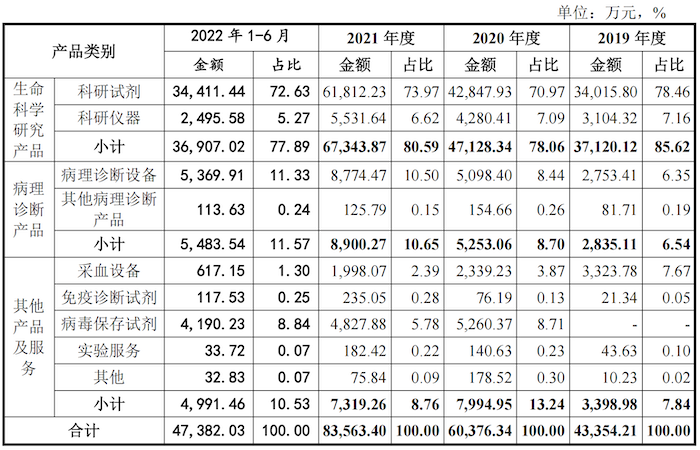 单位：万元，%

| 产品类别 | | 2022 年 1-6 月 | | 2021 年度 | | 2020 年度 | | 2019 年度 | |
|---|---|---|---|---|---|---|---|---|---|
| | | 金额 | 占比 | 金额 | 占比 | 金额 | 占比 | 金额 | 占比 |
| 生命科学研究产品 | 科研试剂 | 34,411.44 | 72.63 | 61,812.23 | 73.97 | 42,847.93 | 70.97 | 34,015.80 | 78.46 |
| | 科研仪器 | 2,495.58 | 5.27 | 5,531.64 | 6.62 | 4,280.41 | 7.09 | 3,104.32 | 7.16 |
| | 小计 | 36,907.02 | 77.89 | 67,343.87 | 80.59 | 47,128.34 | 78.06 | 37,120.12 | 85.62 |
| 病理诊断产品 | 病理诊断设备 | 5,369.91 | 11.33 | 8,774.47 | 10.50 | 5,098.40 | 8.44 | 2,753.41 | 6.35 |
| | 其他病理诊断产品 | 113.63 | 0.24 | 125.79 | 0.15 | 154.66 | 0.26 | 81.71 | 0.19 |
| | 小计 | 5,483.54 | 11.57 | 8,900.27 | 10.65 | 5,253.06 | 8.70 | 2,835.11 | 6.54 |
| 其他产品及服务 | 采血设备 | 617.15 | 1.30 | 1,998.07 | 2.39 | 2,339.23 | 3.87 | 3,323.78 | 7.67 |
| | 免疫诊断试剂 | 117.53 | 0.25 | 235.05 | 0.28 | 76.19 | 0.13 | 21.34 | 0.05 |
| | 病毒保存试剂 | 4,190.23 | 8.84 | 4,827.88 | 5.78 | 5,260.37 | 8.71 | - | - |
| | 实验服务 | 33.72 | 0.07 | 182.42 | 0.22 | 140.63 | 0.23 | 43.63 | 0.10 |
| | 其他 | 32.83 | 0.07 | 75.84 | 0.09 | 178.52 | 0.30 | 10.23 | 0.02 |
| | 小计 | 4,991.46 | 10.53 | 7,319.26 | 8.76 | 7,994.95 | 13.24 | 3,398.98 | 7.84 |
| 合计 | | 47,382.03 | 100.00 | 83,563.40 | 100.00 | 60,376.34 | 100.00 | 43,354.21 | 100.00 |